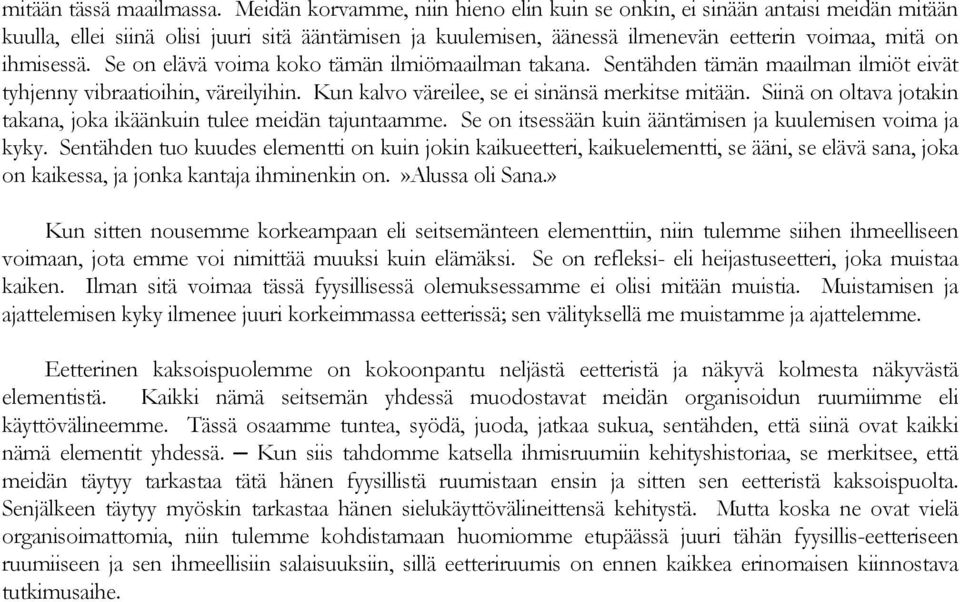 mitään tässä maailmassa. Meidän korvamme, niin hieno elin kuin se onkin, ei sinään antaisi meidän mitään kuulla, ellei siinä olisi juuri sitä ääntämisen ja kuulemisen, äänessä ilmenevän eetterin voimaa, mitä on ihmisessä. Se on elävä voima koko tämän ilmiömaailman takana. Sentähden tämän maailman ilmiöt eivät tyhjenny vibraatioihin, väreilyihin. Kun kalvo väreilee, se ei sinänsä merkitse mitään. Siinä on oltava jotakin takana, joka ikäänkuin tulee meidän tajuntaamme. Se on itsessään kuin ääntämisen ja kuulemisen voima ja kyky. Sentähden tuo kuudes elementti on kuin jokin kaikueetteri, kaikuelementti, se ääni, se elävä sana, joka on kaikessa, ja jonka kantaja ihminenkin on. »Alussa oli Sana.»

Kun sitten nousemme korkeampaan eli seitsemänteen elementtiin, niin tulemme siihen ihmeelliseen voimaan, jota emme voi nimittää muuksi kuin elämäksi. Se on refleksi- eli heijastuseetteri, joka muistaa kaiken. Ilman sitä voimaa tässä fyysillisessä olemuksessamme ei olisi mitään muistia. Muistamisen ja ajattelemisen kyky ilmenee juuri korkeimmassa eetterissä; sen välityksellä me muistamme ja ajattelemme.

Eetterinen kaksoispuolemme on kokoonpantu neljästä eetteristä ja näkyvä kolmesta näkyvästä elementistä. Kaikki nämä seitsemän yhdessä muodostavat meidän organisoidun ruumiimme eli käyttövälineemme. Tässä osaamme tuntea, syödä, juoda, jatkaa sukua, sentähden, että siinä ovat kaikki nämä elementit yhdessä. — Kun siis tahdomme katsella ihmisruumiin kehityshistoriaa, se merkitsee, että meidän täytyy tarkastaa tätä hänen fyysillistä ruumistaan ensin ja sitten sen eetteristä kaksoispuolta. Senjälkeen täytyy myöskin tarkastaa hänen sielukäyttövälineittensä kehitystä. Mutta koska ne ovat vielä organisoimattomia, niin tulemme kohdistamaan huomiomme etupäässä juuri tähän fyysillis-eetteriseen ruumiiseen ja sen ihmeellisiin salaisuuksiin, sillä eetteriruumis on ennen kaikkea erinomaisen kiinnostava tutkimusaihe.